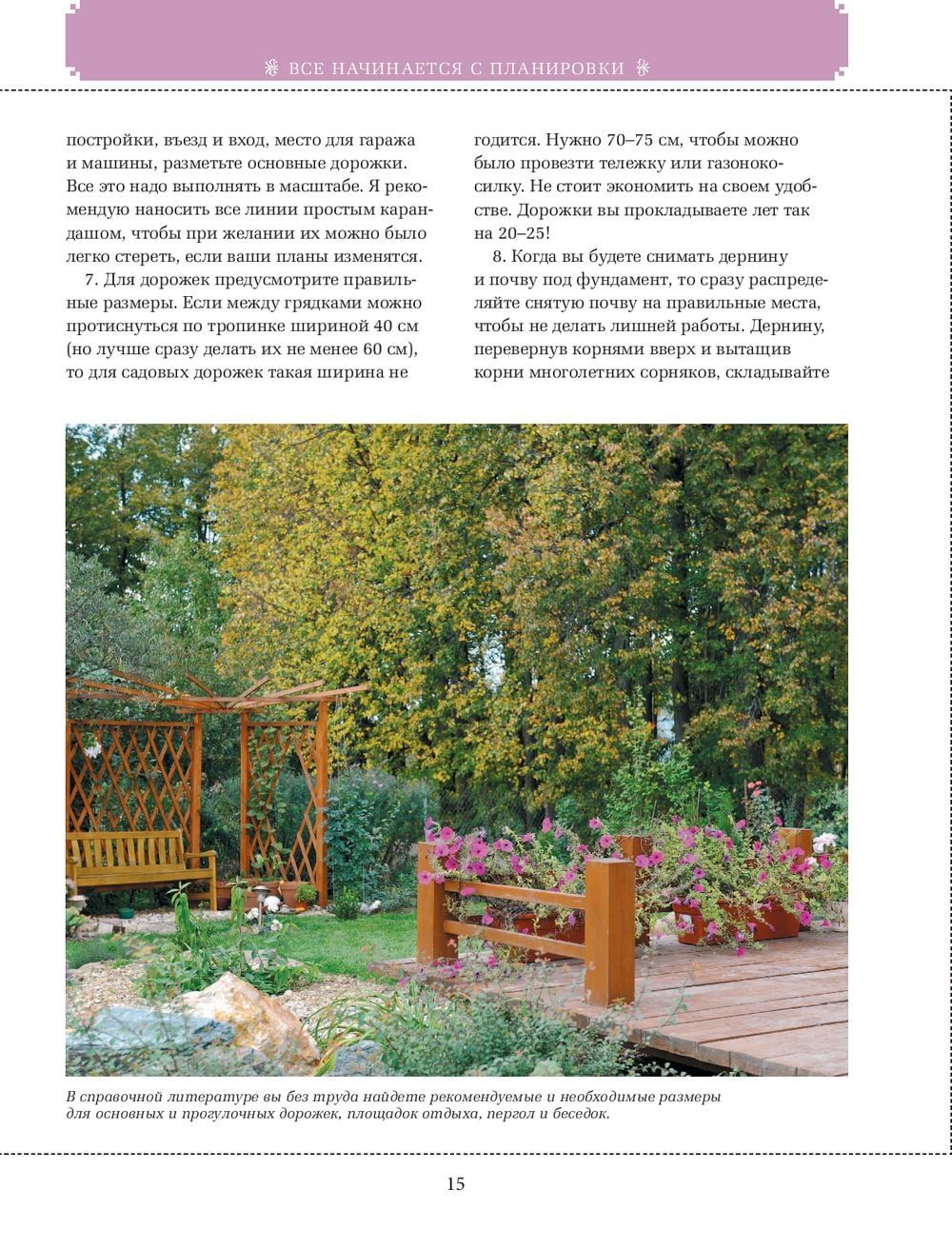 ВСЕ НАЧИНАЕТСЯ С ПЛАНИРОВКИ

постройки, въезд и вход, место для гаража и машины, разметьте основные дорожки. Все это надо выполнять в масштабе. Я рекомендую наносить все линии простым карандашом, чтобы при желании их можно было легко стереть, если ваши планы изменятся.

7. Для дорожек предусмотрите правильные размеры. Если между грядками можно протиснуться по тропинке шириной 40 см (но лучше сразу делать их не менее 60 см), то для садовых дорожек такая ширина не годится. Нужно 70–75 см, чтобы можно было провезти тележку или газонокосилку. Не стоит экономить на своем удобстве. Дорожки вы прокладываете лет так на 20–25!

8. Когда вы будете снимать дернину и почву под фундамент, то сразу распределяйте снятую почву на правильные места, чтобы не делать лишней работы. Дернину, перевернув корнями вверх и вытащив корни многолетних сорняков, складывайте

В справочной литературе вы без труда найдете рекомендуемые и необходимые размеры для основных и прогулочных дорожек, площадок отдыха, пергол и беседок.

15